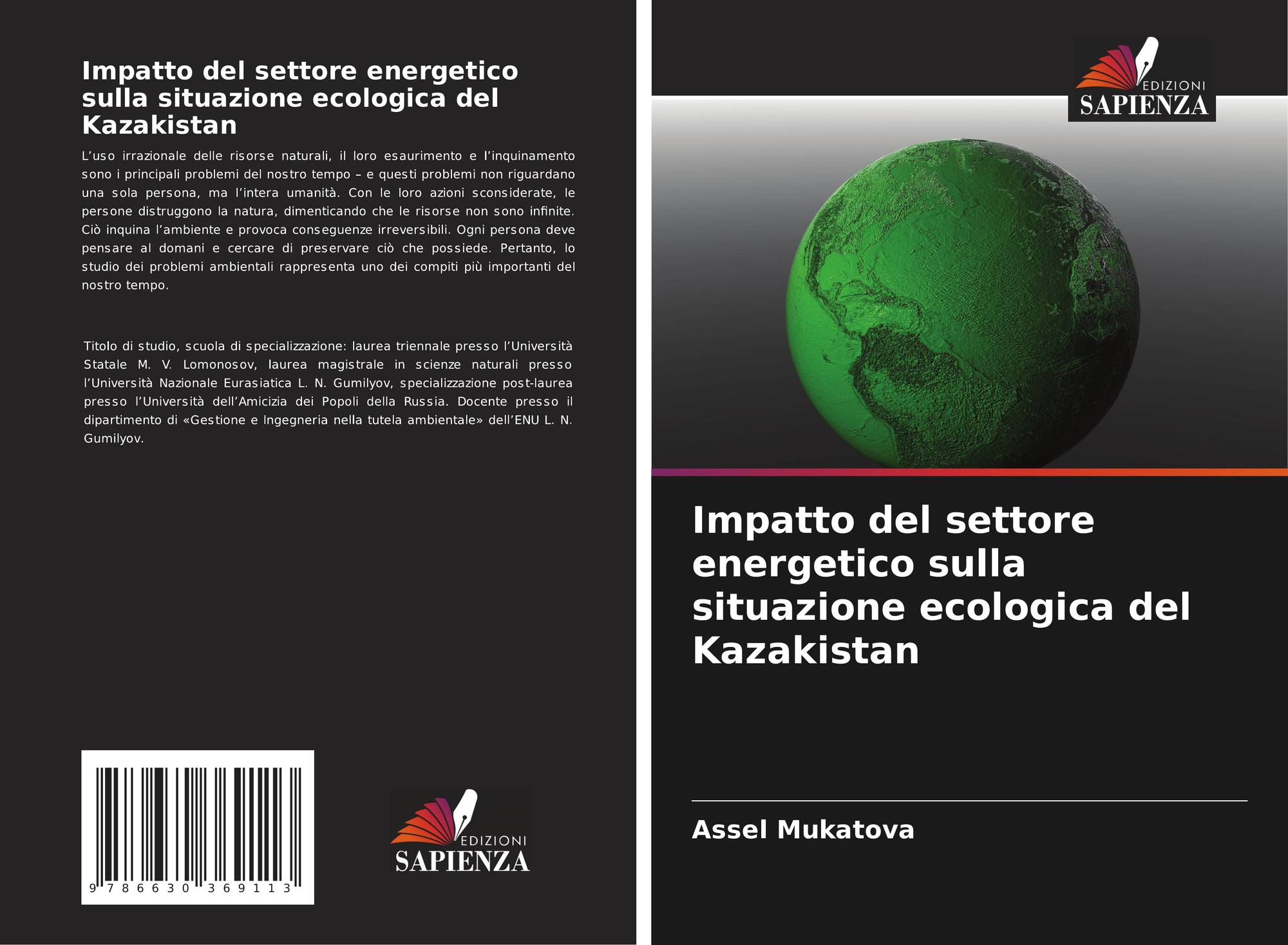 Impatto del settore energetico sulla situazione ecologica del Kazakistan

L'uso irrazionale delle risorse naturali, il loro esaurimento e l'inquinamento sono i principali problemi del nostro tempo – e questi problemi non riguardano una sola persona, ma l'intera umanità. Con le loro azioni sconsiderate, le persone distruggono la natura, dimenticando che le risorse non sono infinite. Ciò inquina l'ambiente e provoca conseguenze irreversibili. Ogni persona deve pensare al domani e cercare di preservare ciò che possiede. Pertanto, lo studio dei problemi ambientali rappresenta uno dei compiti più importanti del nostro tempo.

Titolo di studio, scuola di specializzazione: laurea triennale presso l'Università Statale M. V. Lomonosov, laurea magistrale in scienze naturali presso l'Università Nazionale Eurasiatica L. N. Gumilyov, specializzazione post-laurea presso l'Università dell'Amicizia dei Popoli della Russia. Docente presso il dipartimento di «Gestione e Ingegneria nella tutela ambientale» dell'ENU L. N. Gumilyov.

9 786630 369113

EDIZIONI
SAPIENZA

EDIZIONI
SAPIENZA

Impatto del settore energetico sulla situazione ecologica del Kazakistan

Assel Mukatova